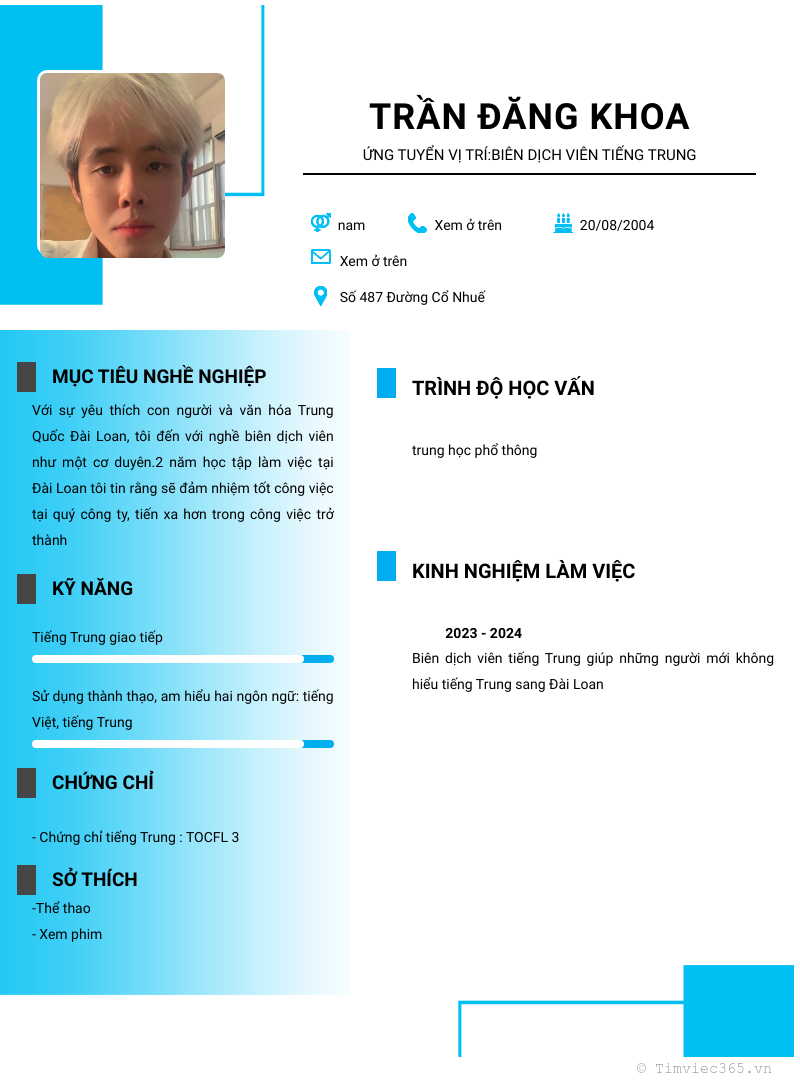 TRẦN ĐĂNG KHOA

ỨNG TUYỂN VỊ TRÍ:BIÊN DỊCH VIÊN TIẾNG TRUNG

nam

Xem ở trên

20/08/2004

Xem ở trên

Số 487 Đường Cổ Nhuế

MỤC TIÊU NGHỀ NGHIỆP

Với sự yêu thích con người và văn hóa Trung Quốc Đài Loan, tôi đến với nghề biên dịch viên như một cơ duyên.2 năm học tập làm việc tại Đài Loan tôi tin rằng sẽ đảm nhiệm tốt công việc tại quý công ty, tiến xa hơn trong công việc trở thành

KỸ NĂNG

Tiếng Trung giao tiếp

Sử dụng thành thạo, am hiểu hai ngôn ngữ: tiếng Việt, tiếng Trung

CHỨNG CHỈ

- Chứng chỉ tiếng Trung : TOCFL 3

SỞ THÍCH

-Thể thao

- Xem phim

TRÌNH ĐỘ HỌC VẤN

trung học phổ thông

KINH NGHIỆM LÀM VIỆC

2023 - 2024

Biên dịch viên tiếng Trung giúp những người mới không hiểu tiếng Trung sang Đài Loan

© Timviec365.vn